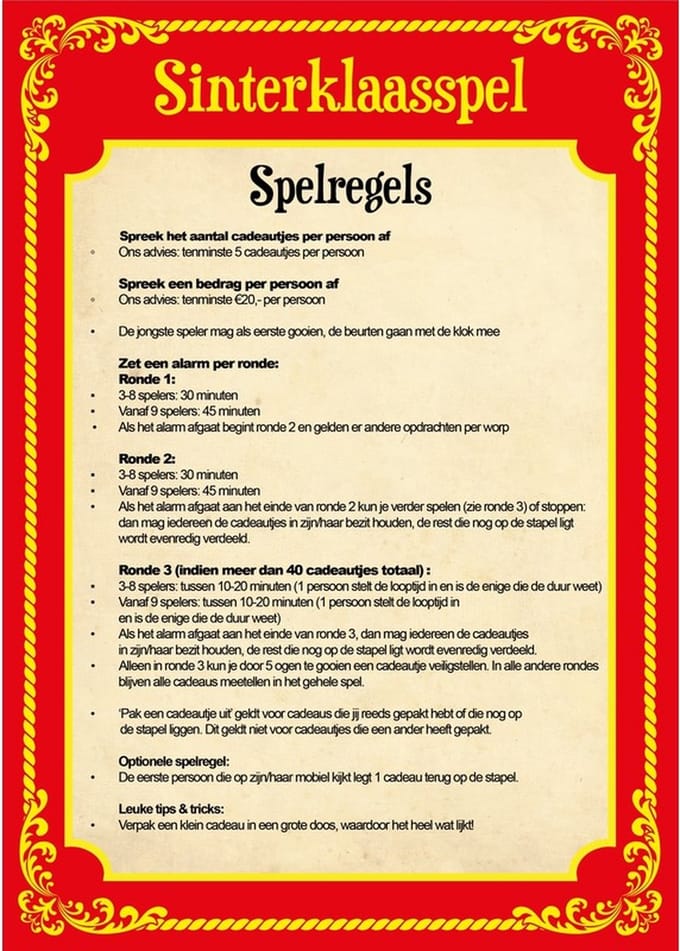 Sinterklaasspel

Spelregels

Spreek het aantal cadeautjes per persoon af
• Ons advies: tenminste 5 cadeautjes per persoon

Spreek een bedrag per persoon af
• Ons advies: tenminste €20,- per persoon

• De jongste speler mag als eerste gooien, de beurten gaan met de klok mee

Zet een alarm per ronde:
Ronde 1:
• 3-8 spelers: 30 minuten
• Vanaf 9 spelers: 45 minuten
• Als het alarm afgaat begint ronde 2 en gelden er andere opdrachten per worp

Ronde 2:
• 3-8 spelers: 30 minuten
• Vanaf 9 spelers: 45 minuten
• Als het alarm afgaat aan het einde van ronde 2 kun je verder spelen (zie ronde 3) of stoppen: dan mag iedereen de cadeautjes in zijn/haar bezit houden, de rest die nog op de stapel ligt wordt evenredig verdeeld.

Ronde 3 (indien meer dan 40 cadeautjes totaal) :
• 3-8 spelers: tussen 10-20 minuten (1 persoon stelt de looptijd in en is de enige die de duur weet)
• Vanaf 9 spelers: tussen 10-20 minuten (1 persoon stelt de looptijd in en is de enige die de duur weet)
• Als het alarm afgaat aan het einde van ronde 3, dan mag iedereen de cadeautjes in zijn/haar bezit houden, de rest die nog op de stapel ligt wordt evenredig verdeeld.
• Alleen in ronde 3 kun je door 5 ogen te gooien een cadeautje veiligstellen. In alle andere rondes blijven alle cadeaus meetellen in het gehele spel.

• 'Pak een cadeautje uit' geldt voor cadeaus die jij reeds gepakt hebt of die nog op de stapel liggen. Dit geldt niet voor cadeautjes die een ander heeft gepakt.

Optionele spelregel:
• De eerste persoon die op zijn/haar mobiel kijkt legt 1 cadeau terug op de stapel.

Leuke tips & tricks:
• Verpak een klein cadeau in een grote doos, waardoor het heel wat lijkt!